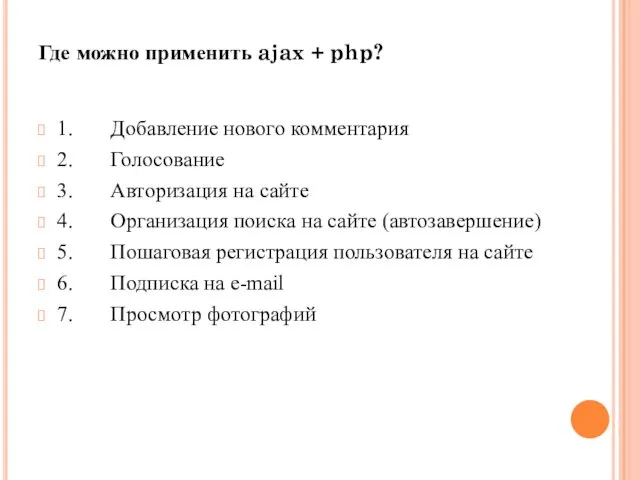 Где можно применить ajax + php?

1. Добавление нового комментария
2. Голосование
3. Авторизация на сайте
4. Организация поиска на сайте (автозавершение)
5. Пошаговая регистрация пользователя на сайте
6. Подписка на e-mail
7. Просмотр фотографий